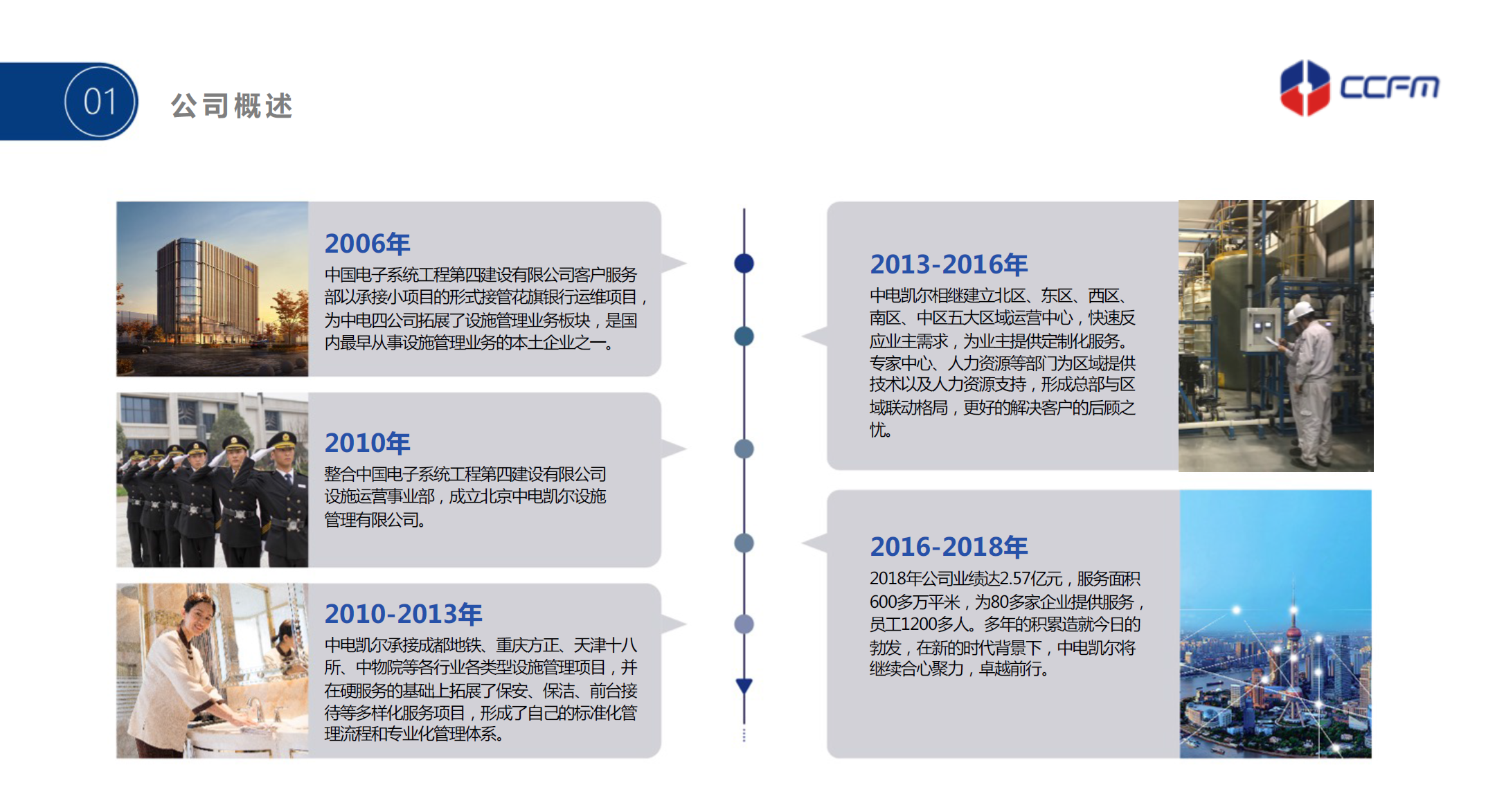 01 公司概述

CCFM

2006年
中国电子系统工程第四建设有限公司客户服务部以承接小项目的形式接管花旗银行运维项目，为中电四公司拓展了设施管理业务板块，是国内最早从事设施管理业务的本土企业之一。

2010年
整合中国电子系统工程第四建设有限公司设施运营事业部，成立北京中电凯尔设施管理有限公司。

2010-2013年
中电凯尔承接成都地铁、重庆方正、天津十八所、中物院等各行业各类型设施管理项目，并在硬服务的基础上拓展了保安、保洁、前台接待等多样化服务项目，形成了自己的标准化管理流程和专业化管理体系。

2013-2016年
中电凯尔相继建立北区、东区、西区、南区、中区五大区域运营中心，快速反应业主需求，为业主提供定制化服务。专家中心、人力资源等部门为区域提供技术以及人力资源支持，形成总部与区域联动格局，更好的解决客户的后顾之忧。

2016-2018年
2018年公司业绩达2.57亿元，服务面积600多万平米，为80多家企业提供服务，员工1200多人。多年的积累造就今日的勃发，在新的时代背景下，中电凯尔将继续合心聚力，卓越前行。